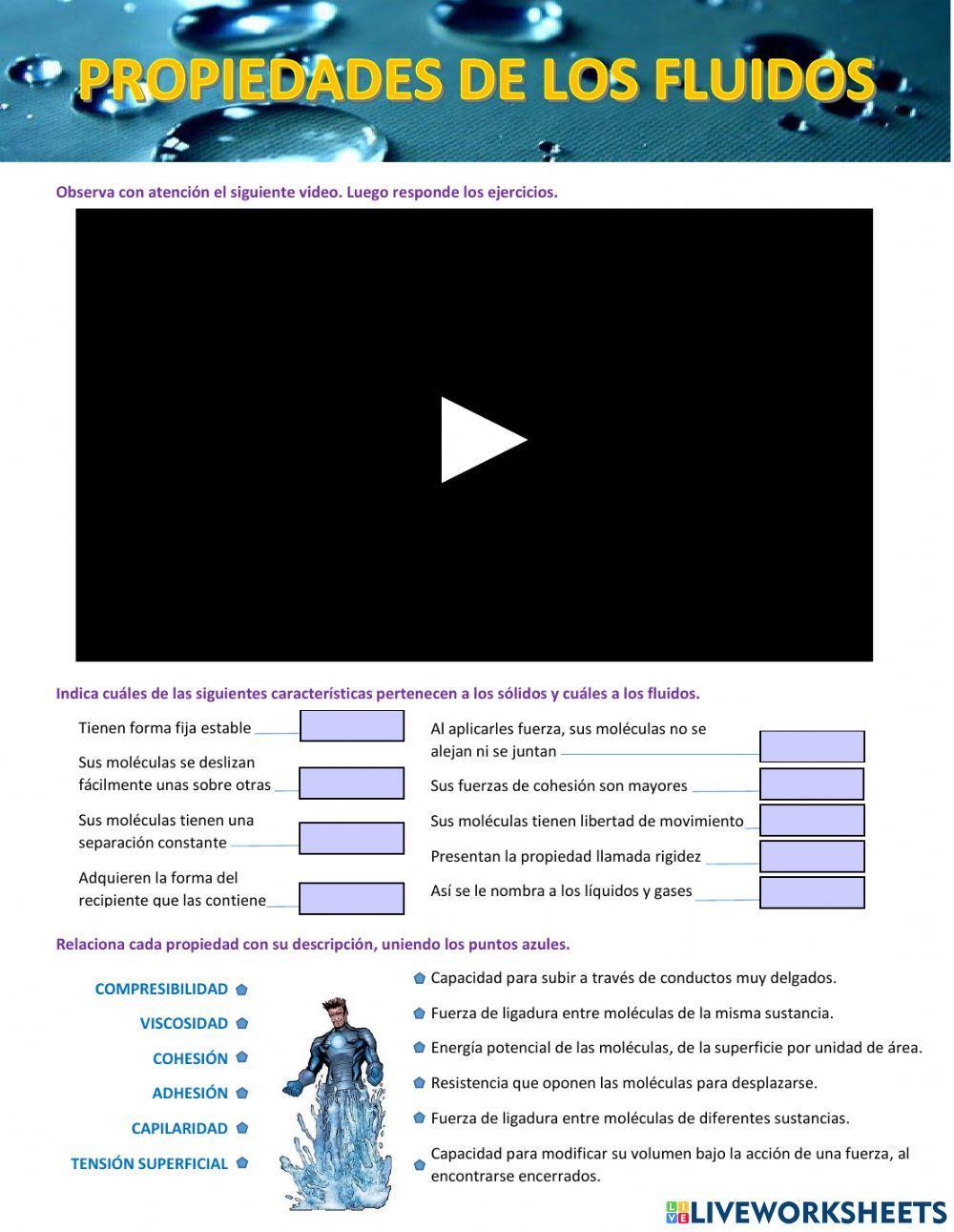 PROPIEDADES DE LOS FLUIDOS

Observa con atención el siguiente video. Luego responde los ejercicios.

Indica cuáles de las siguientes características pertenecen a los sólidos y cuáles a los fluidos.

Tienen forma fija estable

Sus moléculas se deslizan fácilmente unas sobre otras

Sus moléculas tienen una separación constante

Adquieren la forma del recipiente que las contiene

Al aplicarles fuerza, sus moléculas no se alejan ni se juntan

Sus fuerzas de cohesión son mayores

Sus moléculas tienen libertad de movimiento

Presentan la propiedad llamada rigidez

Así se le nombra a los líquidos y gases

Relaciona cada propiedad con su descripción, uniendo los puntos azules.

COMPRESIBILIDAD

VISCOSIDAD

COHESIÓN

ADHESIÓN

CAPILARIDAD

TENSIÓN SUPERFICIAL

Capacidad para subir a través de conductos muy delgados.

Fuerza de ligadura entre moléculas de la misma sustancia.

Energía potencial de las moléculas, de la superficie por unidad de área.

Resistencia que oponen las moléculas para desplazarse.

Fuerza de ligadura entre moléculas de diferentes sustancias.

Capacidad para modificar su volumen bajo la acción de una fuerza, al encontrarse encerrados.

LIVEWORKSHEETS